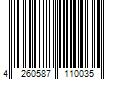 4 260587 110035